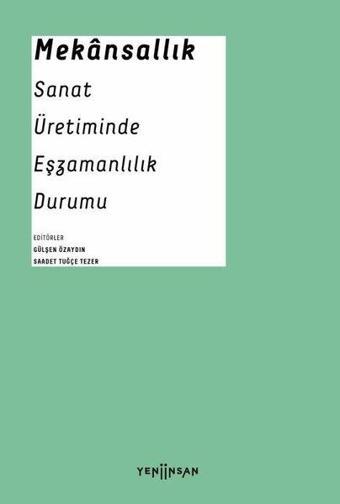 Mekânsallık

Sanat Üretiminde Eşzamanlılık Durumu

EDİTÖRLER
GÜLŞEN ÖZAYDIN
SAADET TUĞÇE TEZER

YENİİNSAN